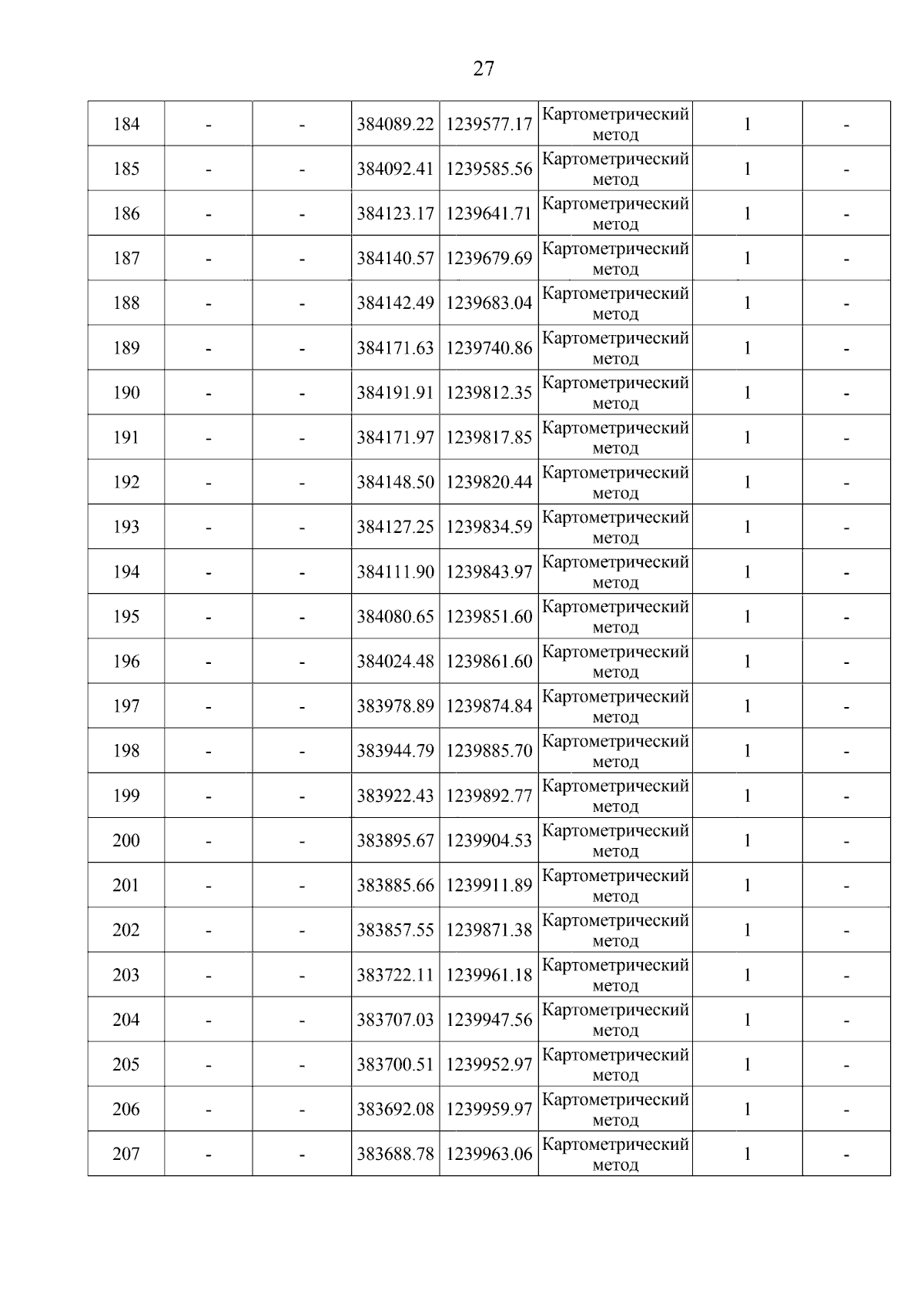 27

| 184 | - | - | 384089.22 | 1239577.17 | Картометрический метод | 1 | - |
|---|---|---|---|---|---|---|---|
| 185 | - | - | 384092.41 | 1239585.56 | Картометрический метод | 1 | - |
| 186 | - | - | 384123.17 | 1239641.71 | Картометрический метод | 1 | - |
| 187 | - | - | 384140.57 | 1239679.69 | Картометрический метод | 1 | - |
| 188 | - | - | 384142.49 | 1239683.04 | Картометрический метод | 1 | - |
| 189 | - | - | 384171.63 | 1239740.86 | Картометрический метод | 1 | - |
| 190 | - | - | 384191.91 | 1239812.35 | Картометрический метод | 1 | - |
| 191 | - | - | 384171.97 | 1239817.85 | Картометрический метод | 1 | - |
| 192 | - | - | 384148.50 | 1239820.44 | Картометрический метод | 1 | - |
| 193 | - | - | 384127.25 | 1239834.59 | Картометрический метод | 1 | - |
| 194 | - | - | 384111.90 | 1239843.97 | Картометрический метод | 1 | - |
| 195 | - | - | 384080.65 | 1239851.60 | Картометрический метод | 1 | - |
| 196 | - | - | 384024.48 | 1239861.60 | Картометрический метод | 1 | - |
| 197 | - | - | 383978.89 | 1239874.84 | Картометрический метод | 1 | - |
| 198 | - | - | 383944.79 | 1239885.70 | Картометрический метод | 1 | - |
| 199 | - | - | 383922.43 | 1239892.77 | Картометрический метод | 1 | - |
| 200 | - | - | 383895.67 | 1239904.53 | Картометрический метод | 1 | - |
| 201 | - | - | 383885.66 | 1239911.89 | Картометрический метод | 1 | - |
| 202 | - | - | 383857.55 | 1239871.38 | Картометрический метод | 1 | - |
| 203 | - | - | 383722.11 | 1239961.18 | Картометрический метод | 1 | - |
| 204 | - | - | 383707.03 | 1239947.56 | Картометрический метод | 1 | - |
| 205 | - | - | 383700.51 | 1239952.97 | Картометрический метод | 1 | - |
| 206 | - | - | 383692.08 | 1239959.97 | Картометрический метод | 1 | - |
| 207 | - | - | 383688.78 | 1239963.06 | Картометрический метод | 1 | - |